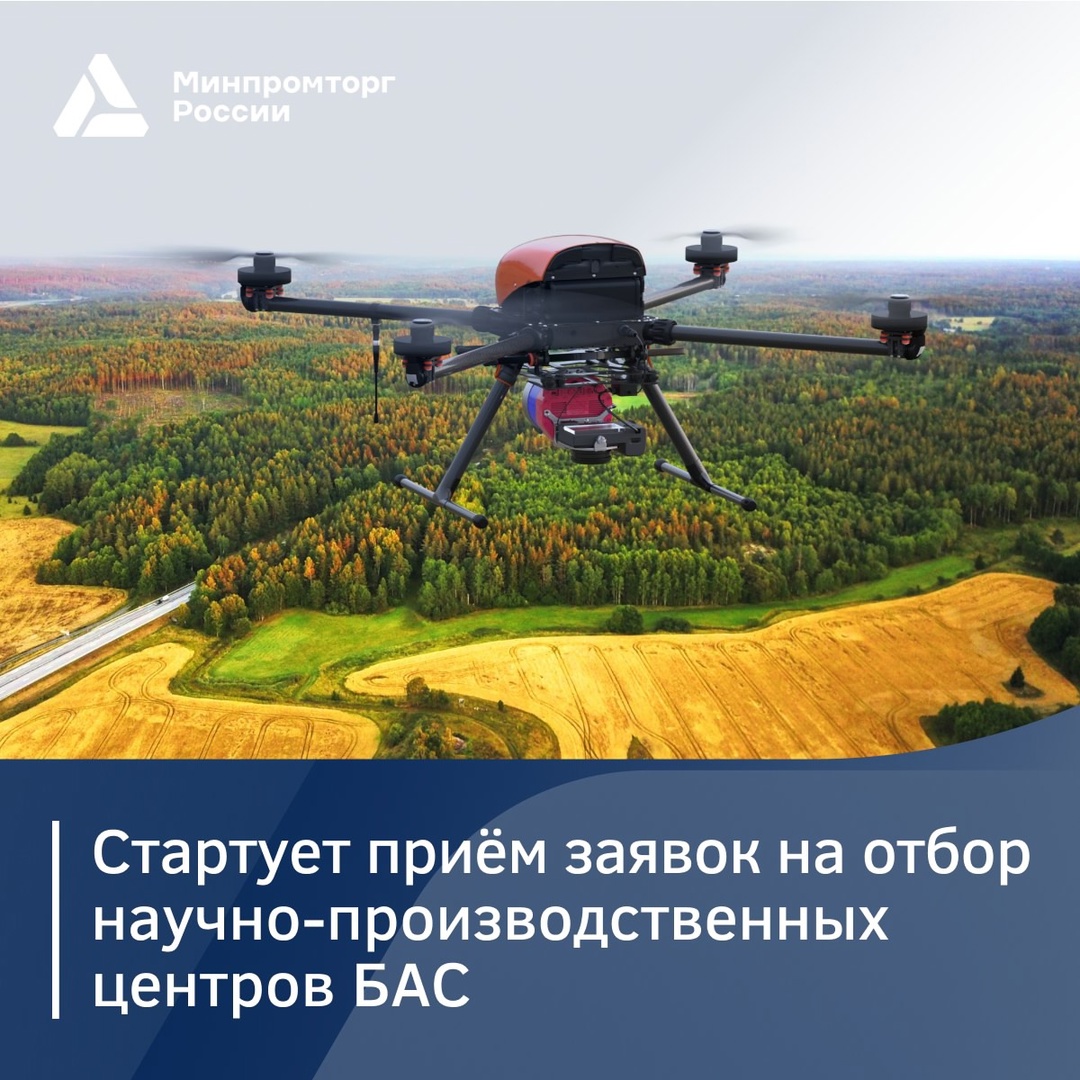 Минпромторг России

Стартует приём заявок на отбор научно-производственных центров БАС